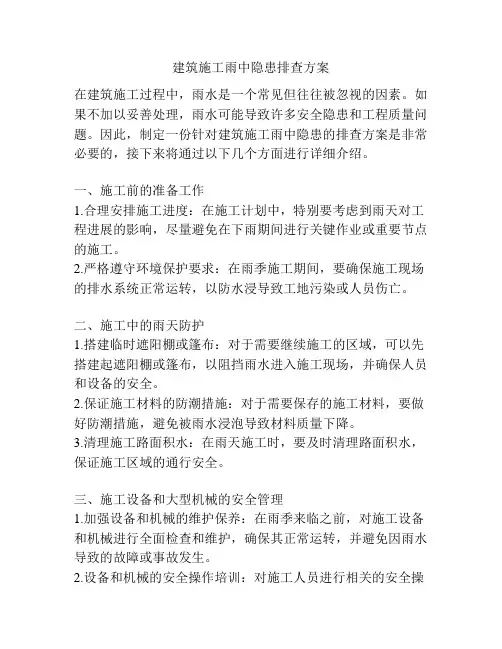 建筑施工雨中隐患排查方案

在建筑施工过程中，雨水是一个常见但往往被忽视的因素。如果不加以妥善处理，雨水可能导致许多安全隐患和工程质量问题。因此，制定一份针对建筑施工雨中隐患的排查方案是非常必要的，接下来将通过以下几个方面进行详细介绍。

一、施工前的准备工作
1.合理安排施工进度：在施工计划中，特别要考虑到雨天对工程进展的影响，尽量避免在下雨期间进行关键作业或重要节点的施工。
2.严格遵守环境保护要求：在雨季施工期间，要确保施工现场的排水系统正常运转，以防水浸导致工地污染或人员伤亡。

二、施工中的雨天防护
1.搭建临时遮阳棚或篷布：对于需要继续施工的区域，可以先搭建起遮阳棚或篷布，以阻挡雨水进入施工现场，并确保人员和设备的安全。
2.保证施工材料的防潮措施：对于需要保存的施工材料，要做好防潮措施，避免被雨水浸泡导致材料质量下降。
3.清理施工路面积水：在雨天施工时，要及时清理路面积水，保证施工区域的通行安全。

三、施工设备和大型机械的安全管理
1.加强设备和机械的维护保养：在雨季来临之前，对施工设备和机械进行全面检查和维护，确保其正常运转，并避免因雨水导致的故障或事故发生。
2.设备和机械的安全操作培训：对施工人员进行相关的安全操